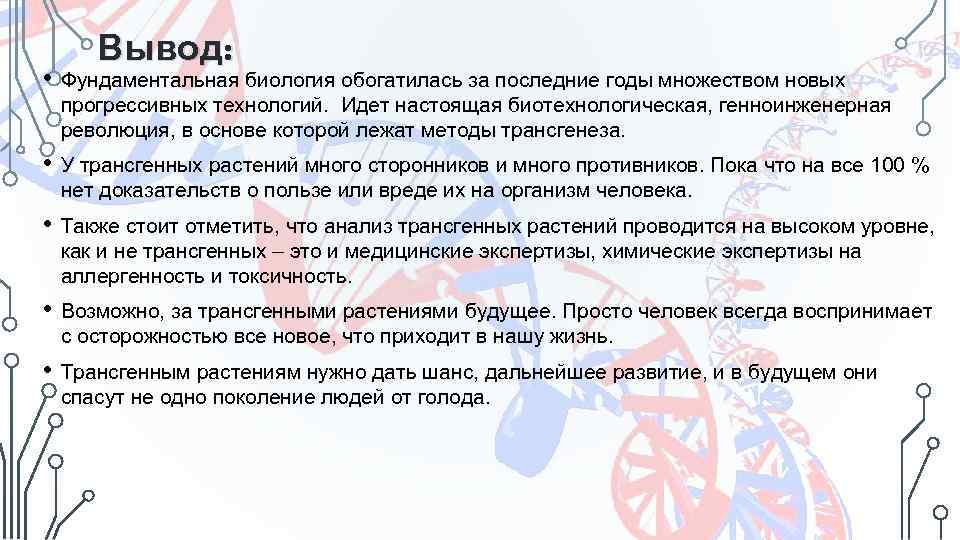 Вывод:

• Фундаментальная биология обогатилась за последние годы множеством новых прогрессивных технологий. Идет настоящая биотехнологическая, генноинженерная революция, в основе которой лежат методы трансгенеза.

• У трансгенных растений много сторонников и много противников. Пока что на все 100 % нет доказательств о пользе или вреде их на организм человека.

• Также стоит отметить, что анализ трансгенных растений проводится на высоком уровне, как и не трансгенных – это и медицинские экспертизы, химические экспертизы на аллергенность и токсичность.

• Возможно, за трансгенными растениями будущее. Просто человек всегда воспринимает с осторожностью все новое, что приходит в нашу жизнь.

• Трансгенным растениям нужно дать шанс, дальнейшее развитие, и в будущем они спасут не одно поколение людей от голода.